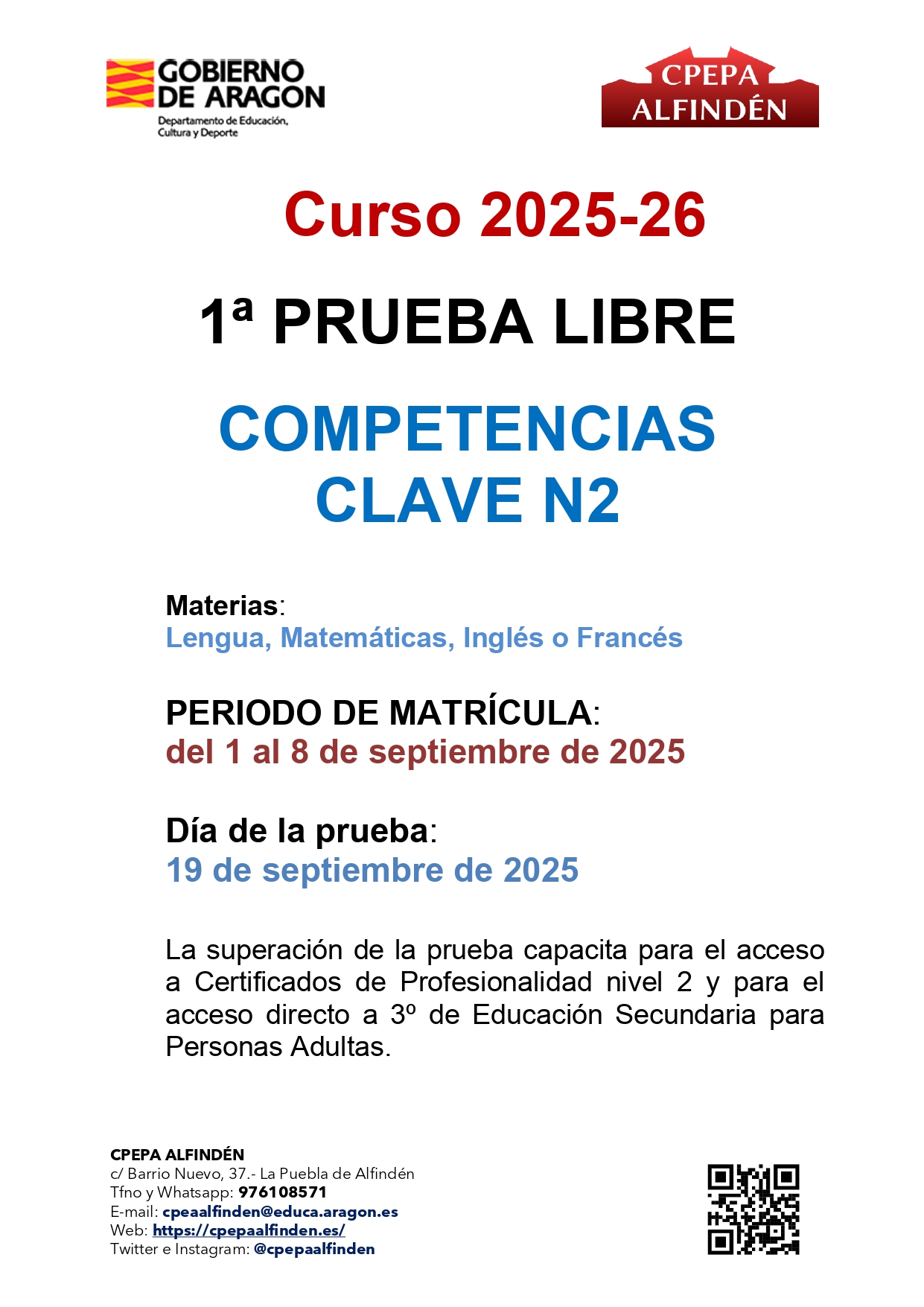 GOBIERNO DE ARAGON
Departamento de Educación, Cultura y Deporte

CPEPA ALFINDÉN

Curso 2025-26

1ª PRUEBA LIBRE

COMPETENCIAS CLAVE N2

Materias:
Lengua, Matemáticas, Inglés o Francés

PERIODO DE MATRÍCULA:
del 1 al 8 de septiembre de 2025

Día de la prueba:
19 de septiembre de 2025

La superación de la prueba capacita para el acceso a Certificados de Profesionalidad nivel 2 y para el acceso directo a 3º de Educación Secundaria para Personas Adultas.

CPEPA ALFINDÉN
c/ Barrio Nuevo, 37.- La Puebla de Alfindén
Tfno y Whatsapp: 976108571
E-mail: cpeaalfinden@educa.aragon.es
Web: https://cpepaalfinden.es/
Twitter e Instagram: @cpepaalfinden